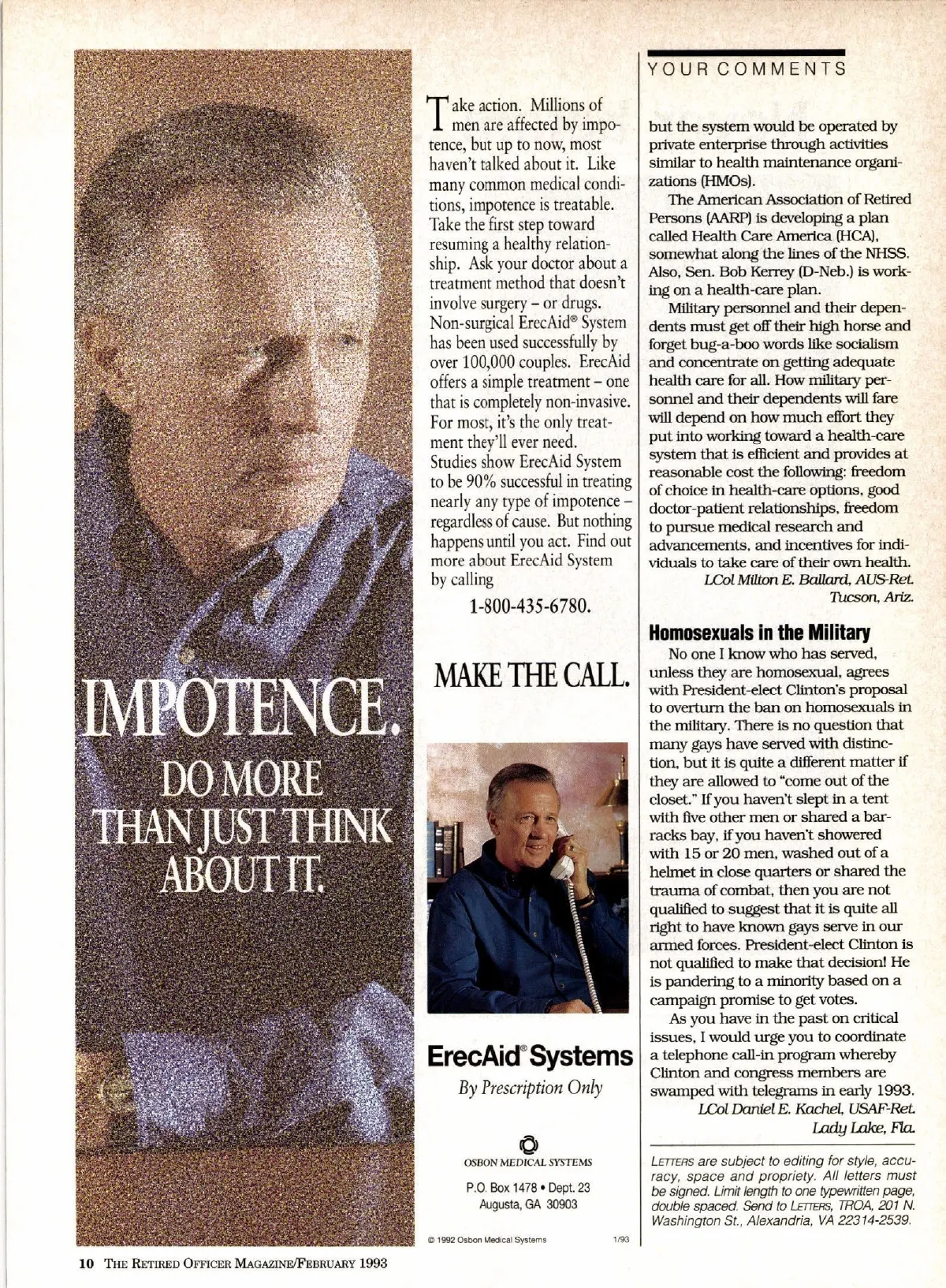 IMPOTENCE.
DO MORE THAN JUST THINK ABOUT IT.

Take action. Millions of men are affected by impotence, but up to now, most haven't talked about it. Like many common medical conditions, impotence is treatable. Take the first step toward resuming a healthy relationship. Ask your doctor about a treatment method that doesn't involve surgery – or drugs. Non-surgical ErecAid® System has been used successfully by over 100,000 couples. ErecAid offers a simple treatment – one that is completely non-invasive. For most, it's the only treatment they'll ever need. Studies show ErecAid System to be 90% successful in treating nearly any type of impotence – regardless of cause. But nothing happens until you act. Find out more about ErecAid System by calling

1-800-435-6780.

MAKE THE CALL.

ErecAid® Systems
By Prescription Only

OSBON MEDICAL SYSTEMS
P.O. Box 1478 • Dept. 23
Augusta, GA 30903

© 1992 Osbon Medical Systems 1/93

YOUR COMMENTS

but the system would be operated by private enterprise through activities similar to health maintenance organizations (HMOs).

The American Association of Retired Persons (AARP) is developing a plan called Health Care America (HCA), somewhat along the lines of the NHSS. Also, Sen. Bob Kerrey (D-Neb.) is working on a health-care plan.

Military personnel and their dependents must get off their high horse and forget bug-a-boo words like socialism and concentrate on getting adequate health care for all. How military personnel and their dependents will fare will depend on how much effort they put into working toward a health-care system that is efficient and provides at reasonable cost the following: freedom of choice in health-care options, good doctor-patient relationships, freedom to pursue medical research and advancements, and incentives for individuals to take care of their own health.
LCol Milton E. Ballard, AUS-Ret.
Tucson, Ariz.

Homosexuals in the Military

No one I know who has served, unless they are homosexual, agrees with President-elect Clinton's proposal to overturn the ban on homosexuals in the military. There is no question that many gays have served with distinction, but it is quite a different matter if they are allowed to "come out of the closet." If you haven't slept in a tent with five other men or shared a barracks bay, if you haven't showered with 15 or 20 men, washed out of a helmet in close quarters or shared the trauma of combat, then you are not qualified to suggest that it is quite all right to have known gays serve in our armed forces. President-elect Clinton is not qualified to make that decision! He is pandering to a minority based on a campaign promise to get votes.

As you have in the past on critical issues, I would urge you to coordinate a telephone call-in program whereby Clinton and congress members are swamped with telegrams in early 1993.
LCol Daniel E. Kachel, USAF-Ret.
Lady Lake, Fla.

LETTERS are subject to editing for style, accuracy, space and propriety. All letters must be signed. Limit length to one typewritten page, double spaced. Send to LETTERS, TROA, 201 N. Washington St., Alexandria, VA 22314-2539.

10 THE RETIRED OFFICER MAGAZINE/FEBRUARY 1993